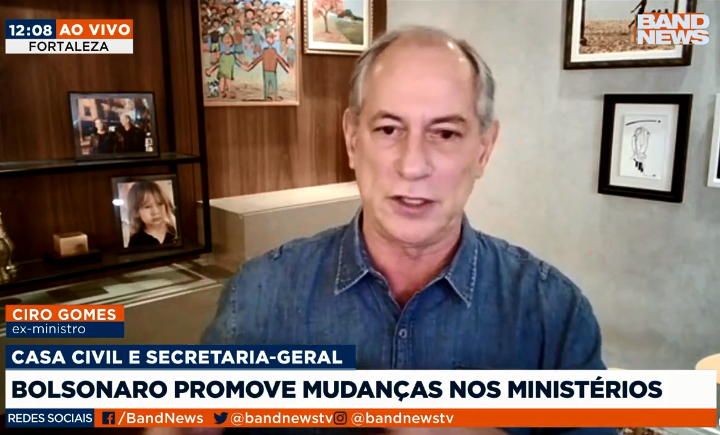 12:08 AO VIVO
FORTALEZA

BAND NEWS

CIRO GOMES
ex-ministro

CASA CIVIL E SECRETARIA-GERAL
BOLSONARO PROMOVE MUDANÇAS NOS MINISTÉRIOS

REDES SOCIAIS /BandNews @bandnewstv @bandnewstv